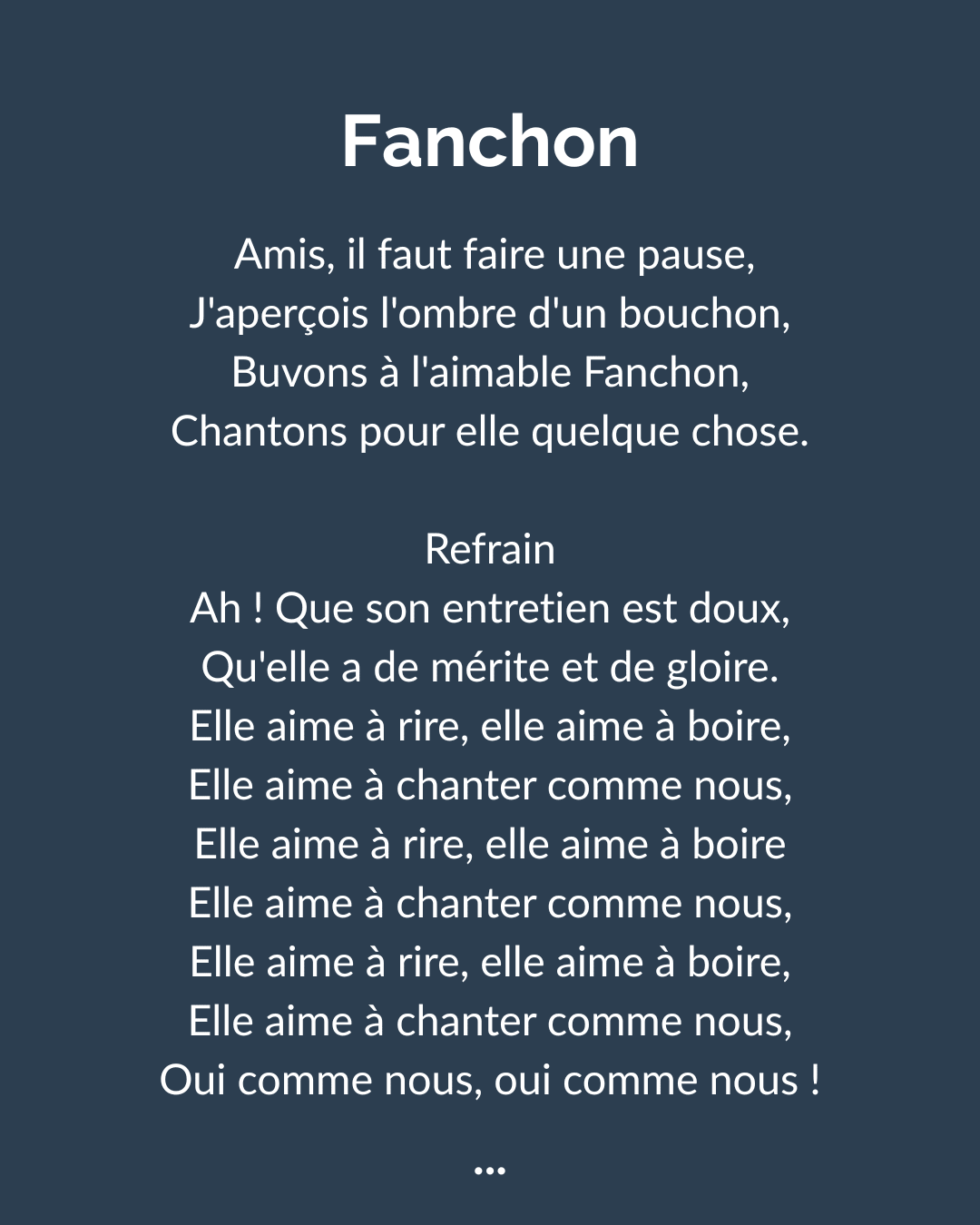 Fanchon

Amis, il faut faire une pause,
J'aperçois l'ombre d'un bouchon,
Buvons à l'aimable Fanchon,
Chantons pour elle quelque chose.

Refrain
Ah ! Que son entretien est doux,
Qu'elle a de mérite et de gloire.
Elle aime à rire, elle aime à boire,
Elle aime à chanter comme nous,
Elle aime à rire, elle aime à boire
Elle aime à chanter comme nous,
Elle aime à rire, elle aime à boire,
Elle aime à chanter comme nous,
Oui comme nous, oui comme nous !

...